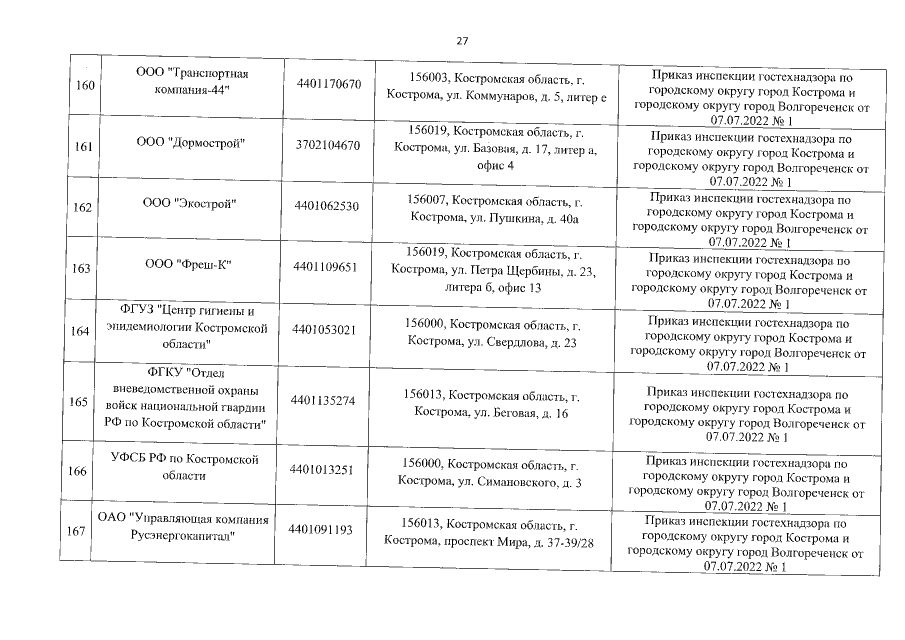 27

| | | | | |
|---|---|---|---|---|
| 160 | ООО "Транспортная компания-44" | 4401170670 | 156003, Костромская область, г. Кострома, ул. Коммунаров, д. 5, литер е | Приказ инспекции гостехнадзора по городскому округу город Кострома и городскому округу город Волгореченск от 07.07.2022 № 1 |
| 161 | ООО "Дормострой" | 3702104670 | 156019, Костромская область, г. Кострома, ул. Базовая, д. 17, литер а, офис 4 | Приказ инспекции гостехнадзора по городскому округу город Кострома и городскому округу город Волгореченск от 07.07.2022 № 1 |
| 162 | ООО "Экострой" | 4401062530 | 156007, Костромская область, г. Кострома, ул. Пушкина, д. 40а | Приказ инспекции гостехнадзора по городскому округу город Кострома и городскому округу город Волгореченск от 07.07.2022 № 1 |
| 163 | ООО "Фреш-К" | 4401109651 | 156019, Костромская область, г. Кострома, ул. Петра Щербины, д. 23, литера б, офис 13 | Приказ инспекции гостехнадзора по городскому округу город Кострома и городскому округу город Волгореченск от 07.07.2022 № 1 |
| 164 | ФГУЗ "Центр гигиены и эпидемиологии Костромской области" | 4401053021 | 156000, Костромская область, г. Кострома, ул. Свердлова, д. 23 | Приказ инспекции гостехнадзора по городскому округу город Кострома и городскому округу город Волгореченск от 07.07.2022 № 1 |
| 165 | ФГКУ "Отдел вневедомственной охраны войск национальной гвардии РФ по Костромской области" | 4401135274 | 156013, Костромская область, г. Кострома, ул. Беговая, д. 16 | Приказ инспекции гостехнадзора по городскому округу город Кострома и городскому округу город Волгореченск от 07.07.2022 № 1 |
| 166 | УФСБ РФ по Костромской области | 4401013251 | 156000, Костромская область, г. Кострома, ул. Симановского, д. 3 | Приказ инспекции гостехнадзора по городскому округу город Кострома и городскому округу город Волгореченск от 07.07.2022 № 1 |
| 167 | ОАО "Управляющая компания Русэнергокапитал" | 4401091193 | 156013, Костромская область, г. Кострома, проспект Мира, д. 37-39/28 | Приказ инспекции гостехнадзора по городскому округу город Кострома и городскому округу город Волгореченск от 07.07.2022 № 1 |